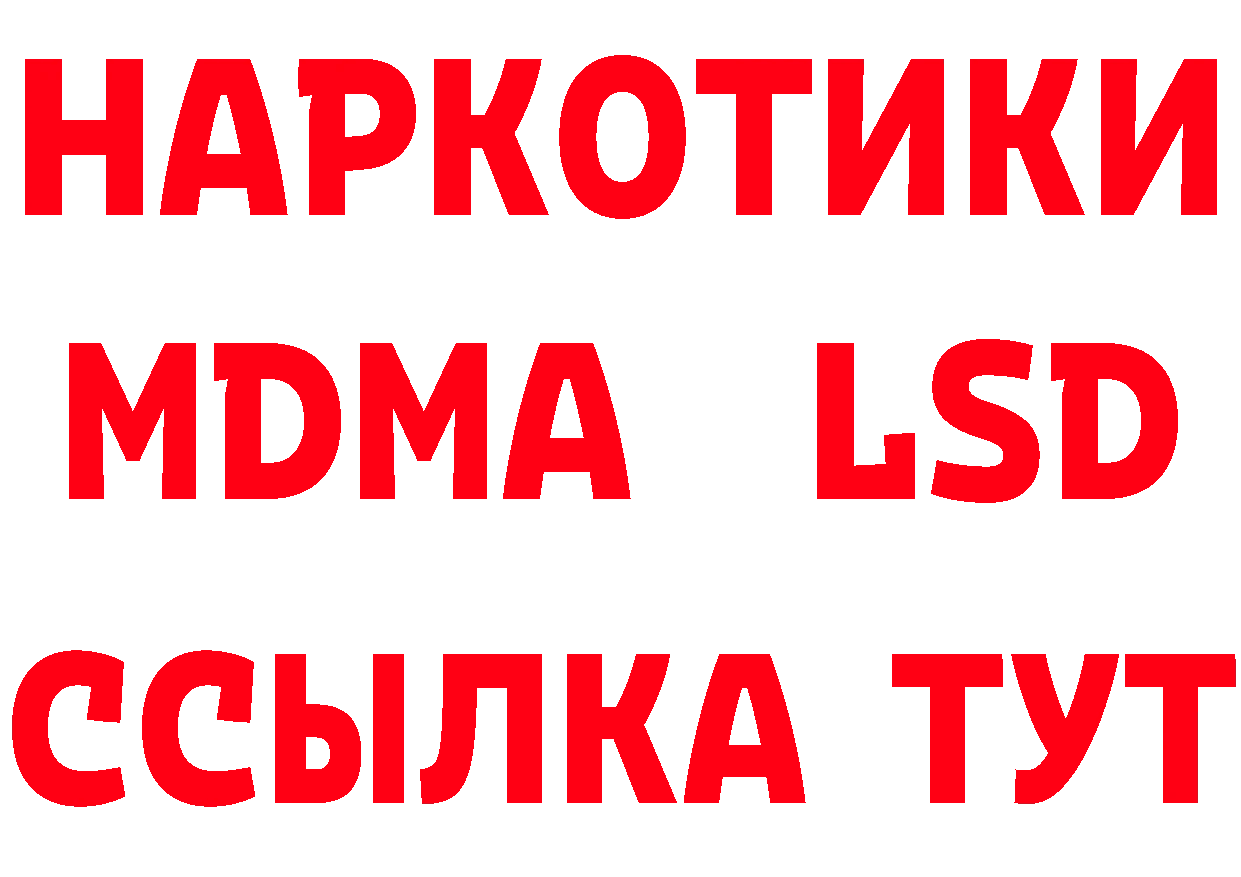 НАРКОТИКИ
MDMA LSD
ССЫЛКА ТУТ